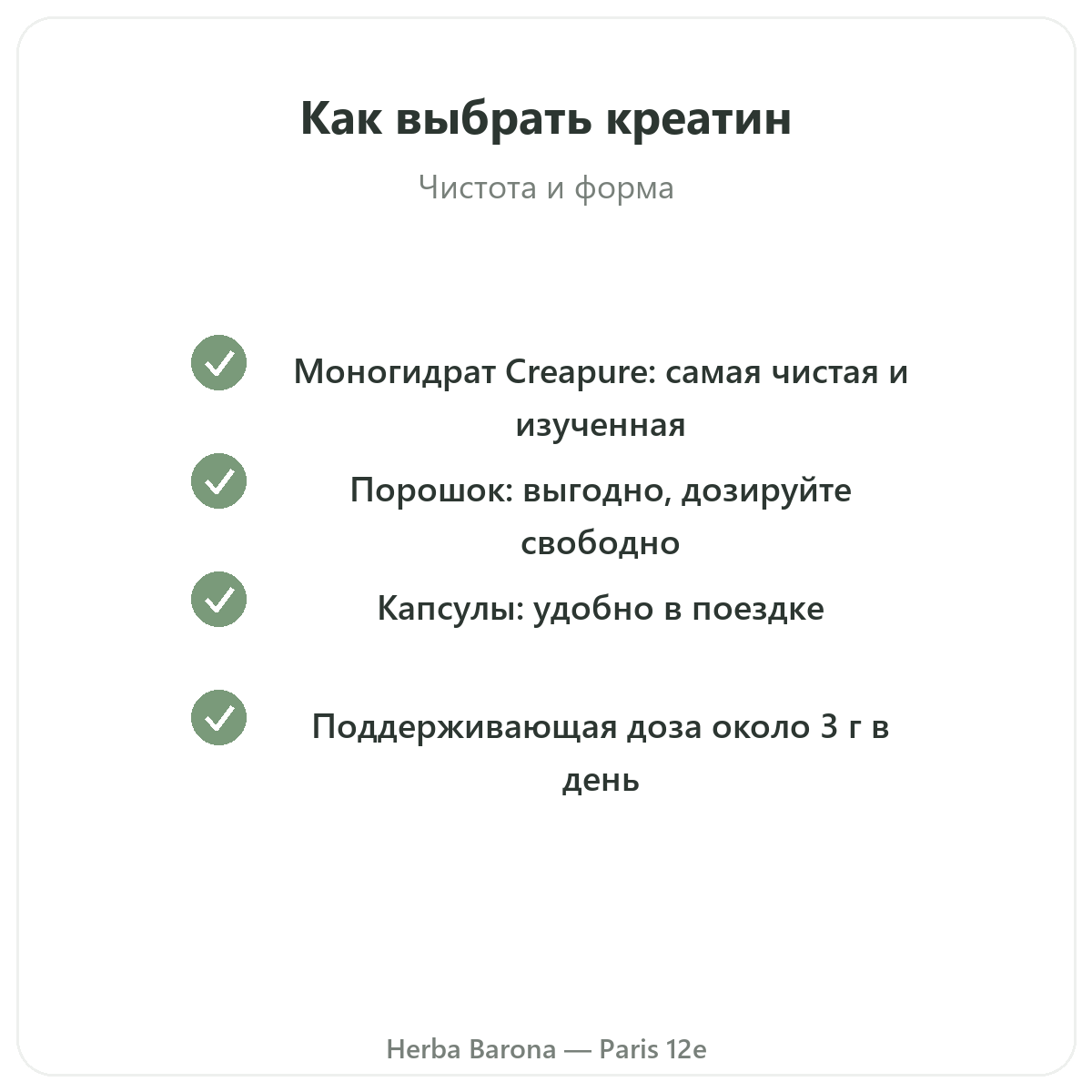 Как выбрать креатин

Чистота и форма

Моногидрат Creapure: самая чистая и изученная

Порошок: выгодно, дозируйте свободно

Капсулы: удобно в поездке

Поддерживающая доза около 3 г в день

Herba Barona — Paris 12e